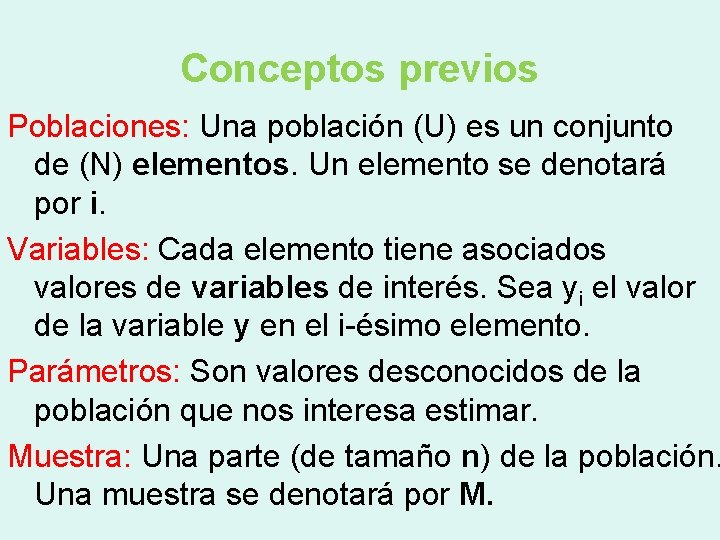 Conceptos previos

Poblaciones: Una población (U) es un conjunto de (N) elementos. Un elemento se denotará por i.

Variables: Cada elemento tiene asociados valores de variables de interés. Sea $y_i$ el valor de la variable y en el i-ésimo elemento.

Parámetros: Son valores desconocidos de la población que nos interesa estimar.

Muestra: Una parte (de tamaño n) de la población. Una muestra se denotará por M.